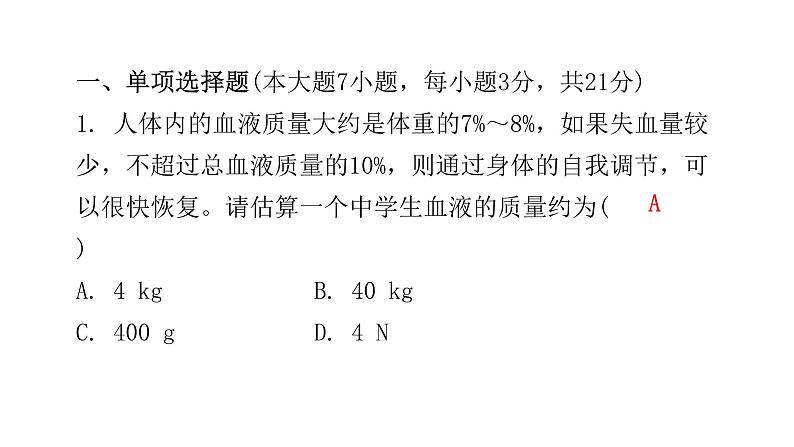 一、单项选择题(本大题7小题，每小题3分，共21分)

1. 人体内的血液质量大约是体重的7%～8%，如果失血量较少，不超过总血液质量的10%，则通过身体的自我调节，可以很快恢复。请估算一个中学生血液的质量约为( A )

A. 4 kg　　B. 40 kg

C. 400 g　　D. 4 N